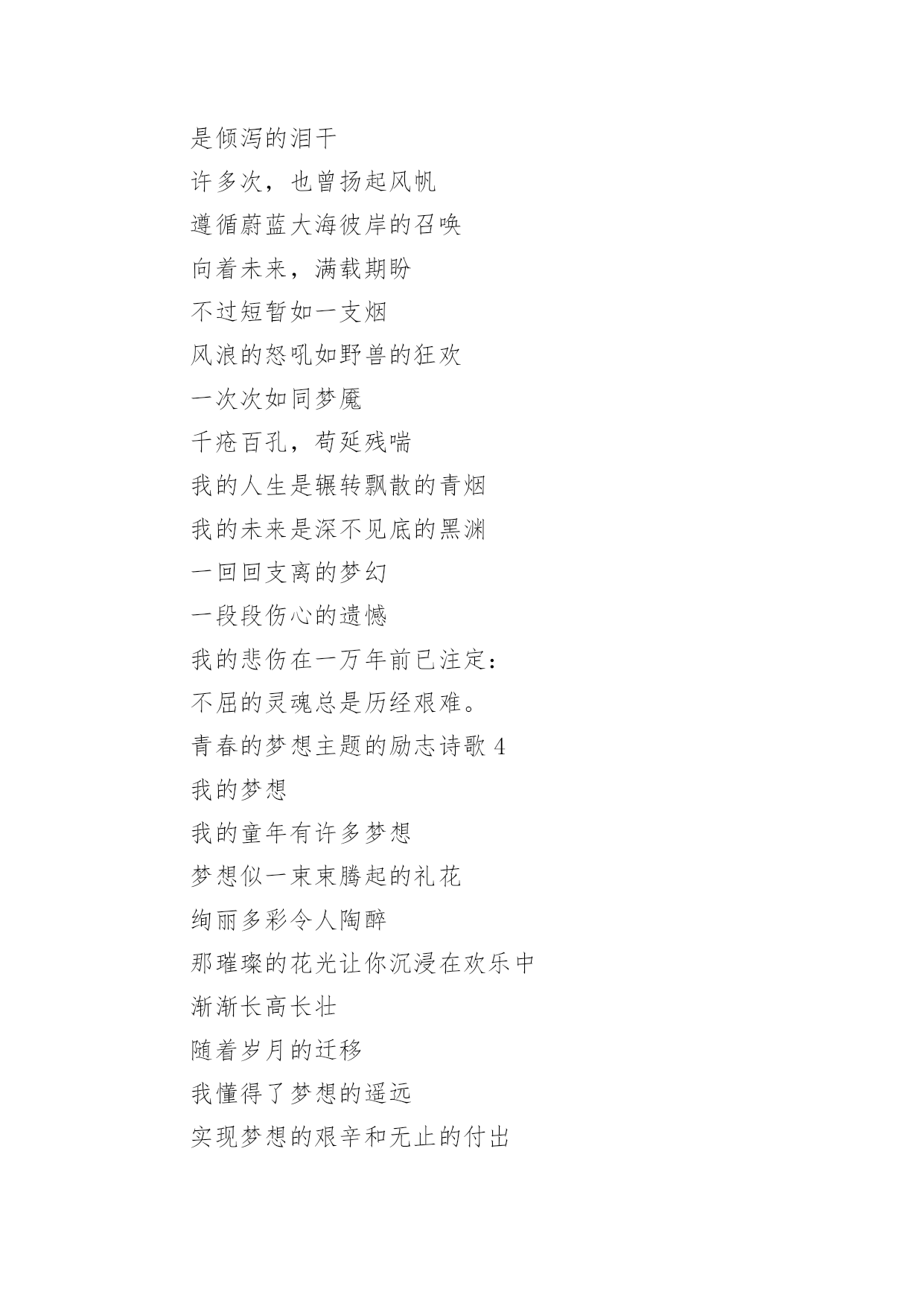 是倾泻的泪干
许多次，也曾扬起风帆
遵循蔚蓝大海彼岸的召唤
向着未来，满载期盼
不过短暂如一支烟
风浪的怒吼如野兽的狂欢
一次次如同梦魇
千疮百孔，苟延残喘
我的人生是辗转飘散的青烟
我的未来是深不见底的黑渊
一回回支离的梦幻
一段段伤心的遗憾
我的悲伤在一万年前已注定：
不屈的灵魂总是历经艰难。
青春的梦想主题的励志诗歌 4
我的梦想
我的童年有许多梦想
梦想似一束束腾起的礼花
绚丽多彩令人陶醉
那璀璨的花光让你沉浸在欢乐中
渐渐长高长壮
随着岁月的迁移
我懂得了梦想的遥远
实现梦想的艰辛和无止的付出